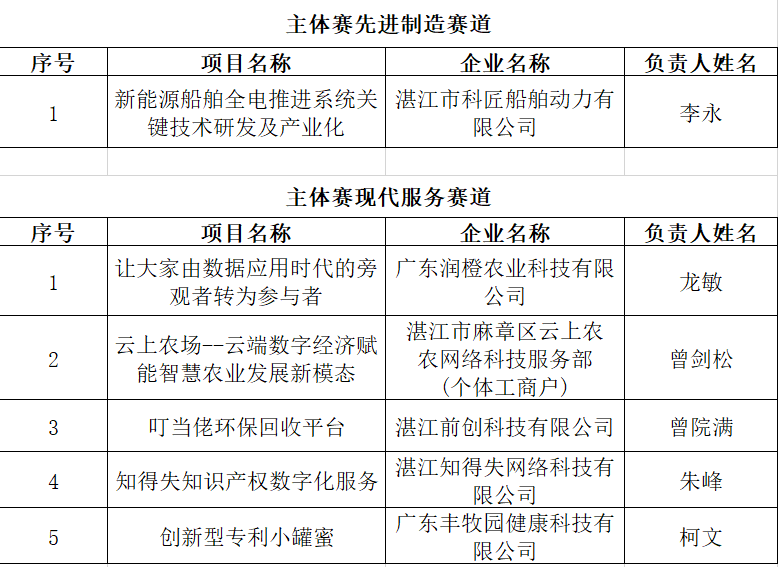 主体赛先进制造赛道

| 序号 | 项目名称 | 企业名称 | 负责人姓名 |
|---|---|---|---|
| 1 | 新能源船舶全电推进系统关键技术研发及产业化 | 湛江市科匠船舶动力有限公司 | 李永 |

主体赛现代服务赛道

| 序号 | 项目名称 | 企业名称 | 负责人姓名 |
|---|---|---|---|
| 1 | 让大家由数据应用时代的旁观者转为参与者 | 广东润橙农业科技有限公司 | 龙敏 |
| 2 | 云上农场--云端数字经济赋能智慧农业发展新模态 | 湛江市麻章区云上农农网络科技服务部（个体工商户） | 曾剑松 |
| 3 | 叮当佬环保回收平台 | 湛江前创科技有限公司 | 曾院满 |
| 4 | 知得失知识产权数字化服务 | 湛江知得失网络科技有限公司 | 朱峰 |
| 5 | 创新型专利小罐蜜 | 广东丰牧园健康科技有限公司 | 柯文 |